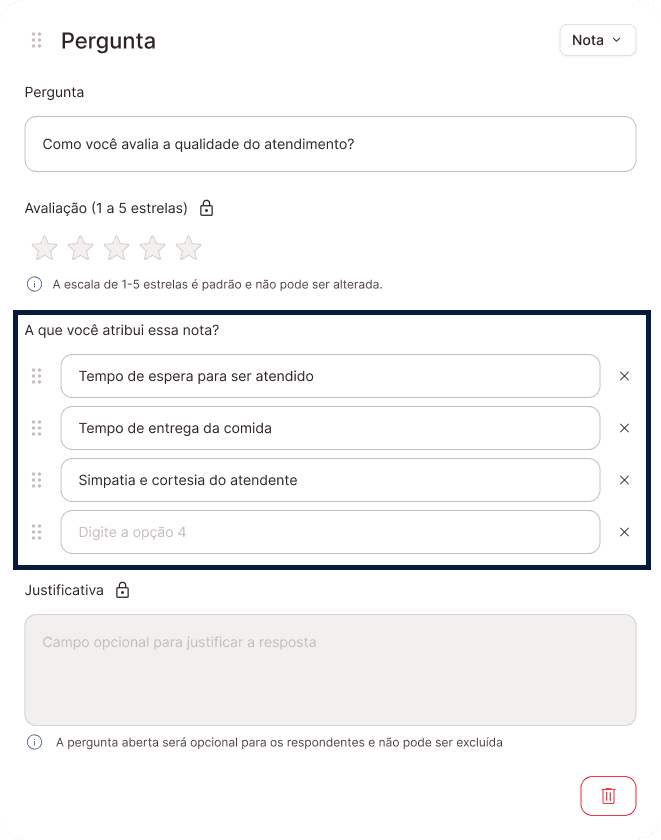 Pergunta

Nota

Pergunta

Como você avalia a qualidade do atendimento?

Avaliação (1 a 5 estrelas)

A escala de 1-5 estrelas é padrão e não pode ser alterada.

A que você atribui essa nota?

Tempo de espera para ser atendido

Tempo de entrega da comida

Simpatia e cortesia do atendente

Digite a opção 4

Justificativa

Campo opcional para justificar a resposta

A pergunta aberta será opcional para os respondentes e não pode ser excluída